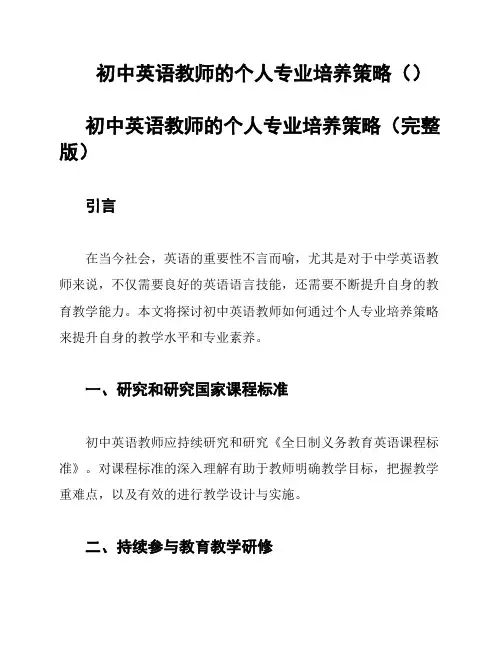 初中英语教师的个人专业培养策略（）

初中英语教师的个人专业培养策略（完整版）

引言

在当今社会，英语的重要性不言而喻，尤其是对于中学英语教师来说，不仅需要良好的英语语言技能，还需要不断提升自身的教育教学能力。本文将探讨初中英语教师如何通过个人专业培养策略来提升自身的教学水平和专业素养。

一、研究和研究国家课程标准

初中英语教师应持续研究和研究《全日制义务教育英语课程标准》。对课程标准的深入理解有助于教师明确教学目标，把握教学重难点，以及有效的进行教学设计与实施。

二、持续参与教育教学研修